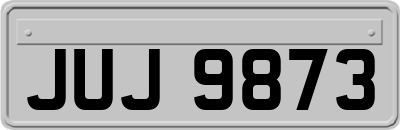 JUJ 9873